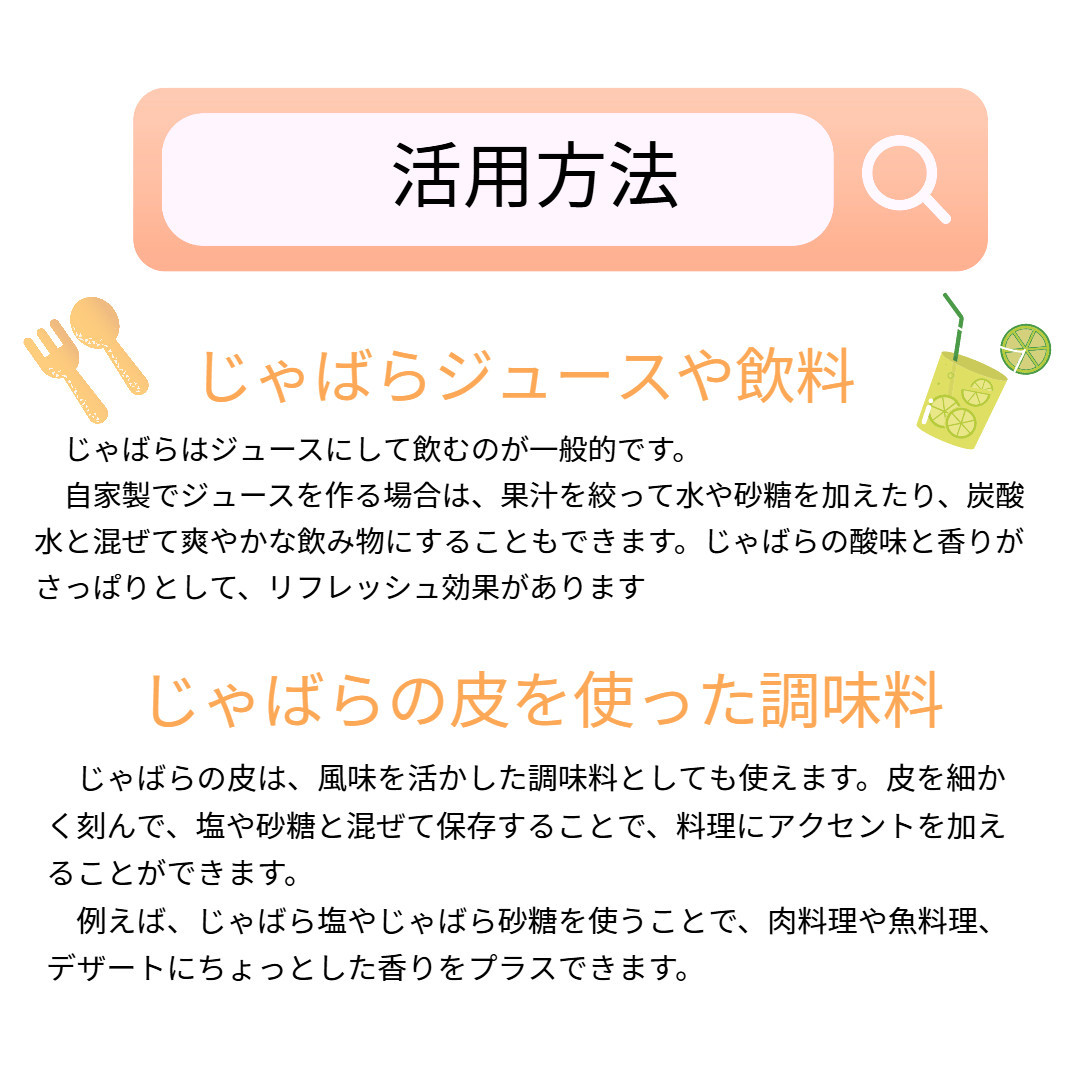 活用方法

じゃばらジュースや飲料

じゃばらはジュースにして飲むのが一般的です。
自家製でジュースを作る場合は、果汁を絞って水や砂糖を加えたり、炭酸水と混ぜて爽やかな飲み物にすることもできます。じゃばらの酸味と香りがさっぱりとして、リフレッシュ効果があります

じゃばらの皮を使った調味料

じゃばらの皮は、風味を活かした調味料としても使えます。皮を細かく刻んで、塩や砂糖と混ぜて保存することで、料理にアクセントを加えることができます。
例えば、じゃばら塩やじゃばら砂糖を使うことで、肉料理や魚料理、デザートにちょっとした香りをプラスできます。